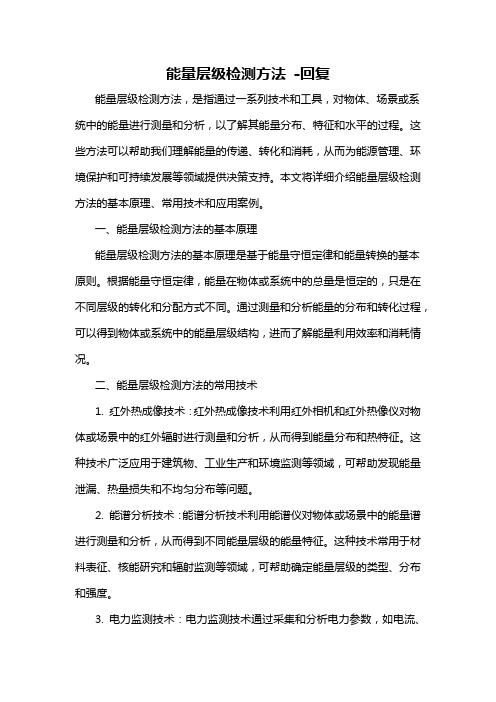 能量层级检测方法 -回复

能量层级检测方法，是指通过一系列技术和工具，对物体、场景或系统中的能量进行测量和分析，以了解其能量分布、特征和水平的过程。这些方法可以帮助我们理解能量的传递、转化和消耗，从而为能源管理、环境保护和可持续发展等领域提供决策支持。本文将详细介绍能量层级检测方法的基本原理、常用技术和应用案例。

一、能量层级检测方法的基本原理

能量层级检测方法的基本原理是基于能量守恒定律和能量转换的基本原则。根据能量守恒定律，能量在物体或系统中的总量是恒定的，只是在不同层级的转化和分配方式不同。通过测量和分析能量的分布和转化过程，可以得到物体或系统中的能量层级结构，进而了解能量利用效率和消耗情况。

二、能量层级检测方法的常用技术

1. 红外热成像技术：红外热成像技术利用红外相机和红外热像仪对物体或场景中的红外辐射进行测量和分析，从而得到能量分布和热特征。这种技术广泛应用于建筑物、工业生产和环境监测等领域，可帮助发现能量泄漏、热量损失和不均匀分布等问题。

2. 能谱分析技术：能谱分析技术利用能谱仪对物体或场景中的能量谱进行测量和分析，从而得到不同能量层级的能量特征。这种技术常用于材料表征、核能研究和辐射监测等领域，可帮助确定能量层级的类型、分布和强度。

3. 电力监测技术：电力监测技术通过采集和分析电力参数，如电流、